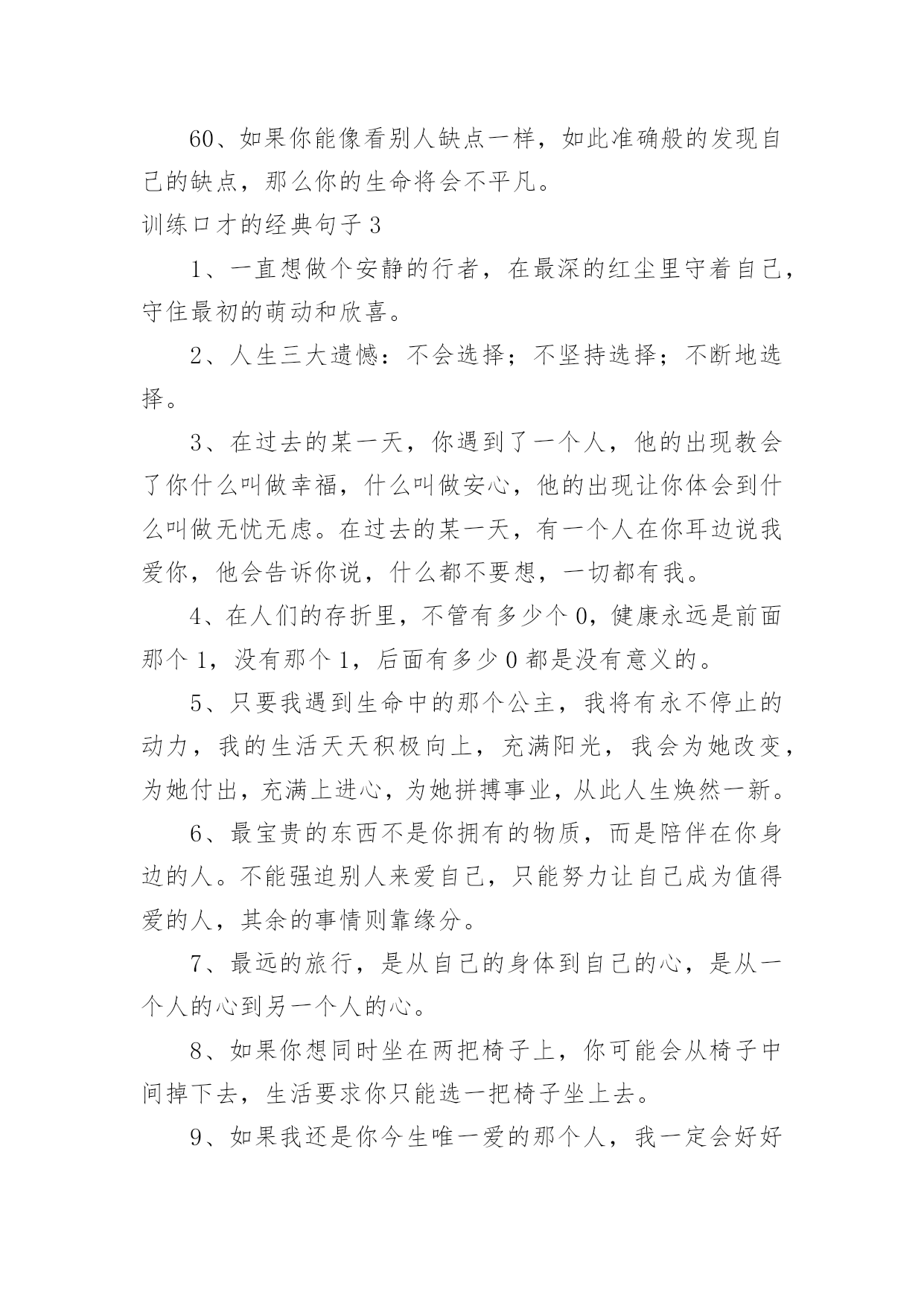 60、如果你能像看别人缺点一样，如此准确般的发现自己的缺点，那么你的生命将会不平凡。

训练口才的经典句子 3

1、一直想做个安静的行者，在最深的红尘里守着自己，守住最初的萌动和欣喜。

2、人生三大遗憾：不会选择；不坚持选择；不断地选择。

3、在过去的某一天，你遇到了一个人，他的出现教会了你什么叫做幸福，什么叫做安心，他的出现让你体会到什么叫做无忧无虑。在过去的某一天，有一个人在你耳边说我爱你，他会告诉你说，什么都不要想，一切都有我。

4、在人们的存折里，不管有多少个 0，健康永远是前面那个 1，没有那个 1，后面有多少 0 都是没有意义的。

5、只要我遇到生命中的那个公主，我将有永不停止的动力，我的生活天天积极向上，充满阳光，我会为她改变，为她付出，充满上进心，为她拼搏事业，从此人生焕然一新。

6、最宝贵的东西不是你拥有的物质，而是陪伴在你身边的人。不能强迫别人来爱自己，只能努力让自己成为值得爱的人，其余的事情则靠缘分。

7、最远的旅行，是从自己的身体到自己的心，是从一个人的心到另一个人的心。

8、如果你想同时坐在两把椅子上，你可能会从椅子中间掉下去，生活要求你只能选一把椅子坐上去。

9、如果我还是你今生唯一爱的那个人，我一定会好好